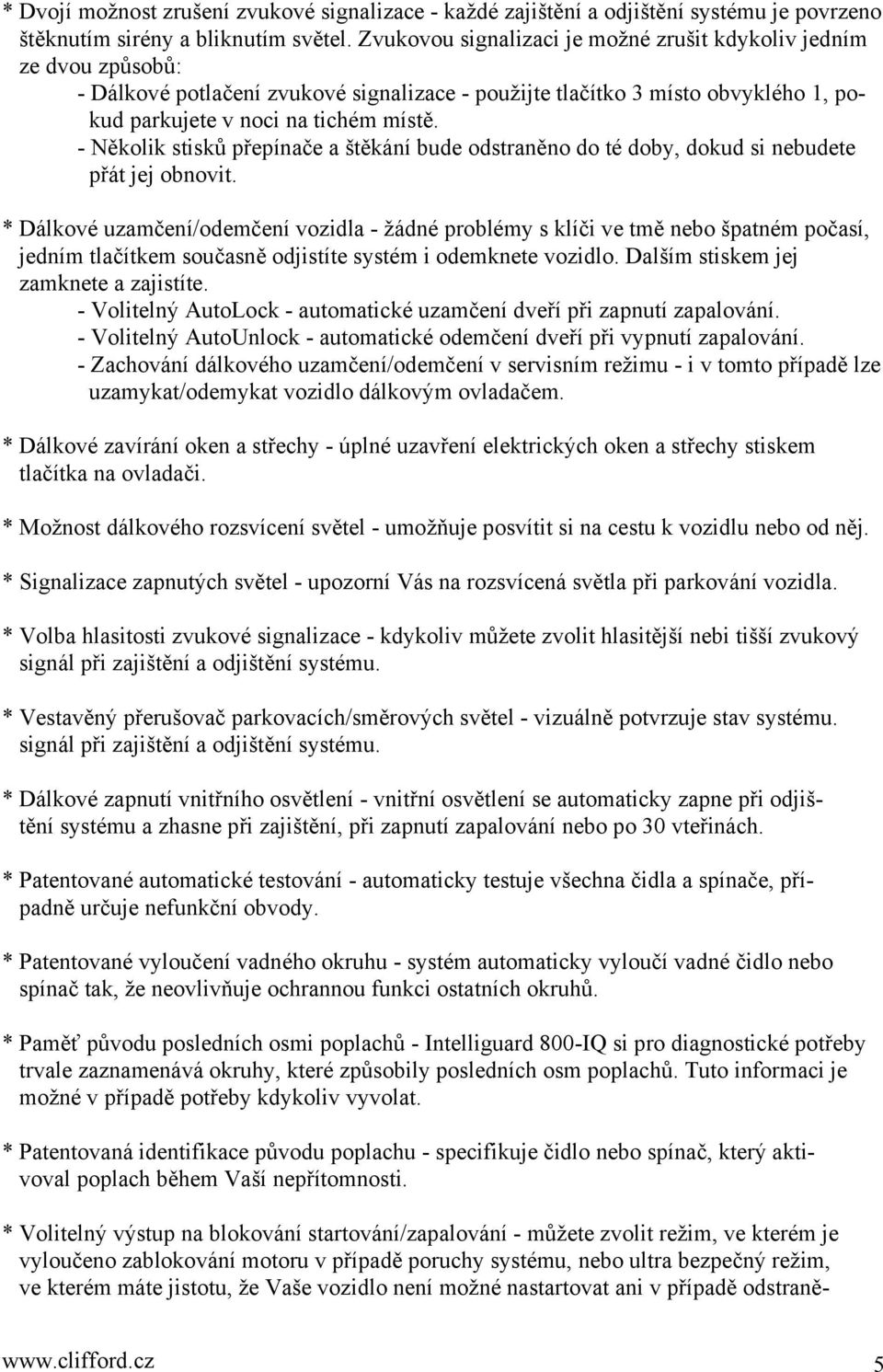 * Dvojí možnost zrušení zvukové signalizace - každé zajištění a odjištění systému je povrzeno štěknutím sirény a bliknutím světel. Zvukovou signalizaci je možné zrušit kdykoliv jedním ze dvou způsobů:
- Dálkové potlačení zvukové signalizace - použijte tlačítko 3 místo obvyklého 1, pokud parkujete v noci na tichém místě.
- Několik stisků přepínače a štěkání bude odstraněno do té doby, dokud si nebudete přát jej obnovit.

* Dálkové uzamčení/odemčení vozidla - žádné problémy s klíči ve tmě nebo špatném počasí, jedním tlačítkem současně odjistíte systém i odemknete vozidlo. Dalším stiskem jej zamknete a zajistíte.
- Volitelný AutoLock - automatické uzamčení dveří při zapnutí zapalování.
- Volitelný AutoUnlock - automatické odemčení dveří při vypnutí zapalování.
- Zachování dálkového uzamčení/odemčení v servisním režimu - i v tomto případě lze uzamykat/odemykat vozidlo dálkovým ovladačem.

* Dálkové zavírání oken a střechy - úplné uzavření elektrických oken a střechy stiskem tlačítka na ovladači.

* Možnost dálkového rozsvícení světel - umožňuje posvítit si na cestu k vozidlu nebo od něj.

* Signalizace zapnutých světel - upozorní Vás na rozsvícená světla při parkování vozidla.

* Volba hlasitosti zvukové signalizace - kdykoliv můžete zvolit hlasitější nebi tišší zvukový signál při zajištění a odjištění systému.

* Vestavěný přerušovač parkovacích/směrových světel - vizuálně potvrzuje stav systému. signál při zajištění a odjištění systému.

* Dálkové zapnutí vnitřního osvětlení - vnitřní osvětlení se automaticky zapne při odjištění systému a zhasne při zajištění, při zapnutí zapalování nebo po 30 vteřinách.

* Patentované automatické testování - automaticky testuje všechna čidla a spínače, případně určuje nefunkční obvody.

* Patentované vyloučení vadného okruhu - systém automaticky vyloučí vadné čidlo nebo spínač tak, že neovlivňuje ochrannou funkci ostatních okruhů.

* Paměť původu posledních osmi poplachů - Intelliguard 800-IQ si pro diagnostické potřeby trvale zaznamenává okruhy, které způsobily posledních osm poplachů. Tuto informaci je možné v případě potřeby kdykoliv vyvolat.

* Patentovaná identifikace původu poplachu - specifikuje čidlo nebo spínač, který aktivoval poplach během Vaší nepřítomnosti.

* Volitelný výstup na blokování startování/zapalování - můžete zvolit režim, ve kterém je vyloučeno zablokování motoru v případě poruchy systému, nebo ultra bezpečný režim, ve kterém máte jistotu, že Vaše vozidlo není možné nastartovat ani v případě odstraně-

www.clifford.cz 5